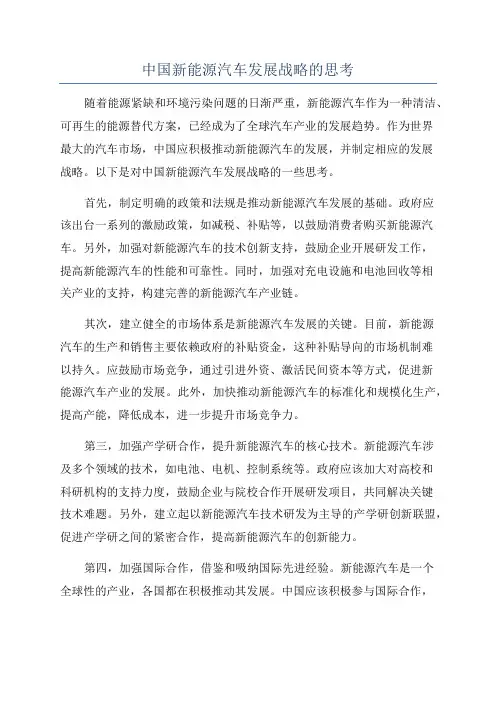 中国新能源汽车发展战略的思考

随着能源紧缺和环境污染问题的日渐严重，新能源汽车作为一种清洁、可再生的能源替代方案，已经成为了全球汽车产业的发展趋势。作为世界最大的汽车市场，中国应积极推动新能源汽车的发展，并制定相应的发展战略。以下是对中国新能源汽车发展战略的一些思考。

首先，制定明确的政策和法规是推动新能源汽车发展的基础。政府应该出台一系列的激励政策，如减税、补贴等，以鼓励消费者购买新能源汽车。另外，加强对新能源汽车的技术创新支持，鼓励企业开展研发工作，提高新能源汽车的性能和可靠性。同时，加强对充电设施和电池回收等相关产业的支持，构建完善的新能源汽车产业链。

其次，建立健全的市场体系是新能源汽车发展的关键。目前，新能源汽车的生产和销售主要依赖政府的补贴资金，这种补贴导向的市场机制难以持久。应鼓励市场竞争，通过引进外资、激活民间资本等方式，促进新能源汽车产业的发展。此外，加快推动新能源汽车的标准化和规模化生产，提高产能，降低成本，进一步提升市场竞争力。

第三，加强产学研合作，提升新能源汽车的核心技术。新能源汽车涉及多个领域的技术，如电池、电机、控制系统等。政府应该加大对高校和科研机构的支持力度，鼓励企业与院校合作开展研发项目，共同解决关键技术难题。另外，建立起以新能源汽车技术研发为主导的产学研创新联盟，促进产学研之间的紧密合作，提高新能源汽车的创新能力。

第四，加强国际合作，借鉴和吸纳国际先进经验。新能源汽车是一个全球性的产业，各国都在积极推动其发展。中国应该积极参与国际合作，